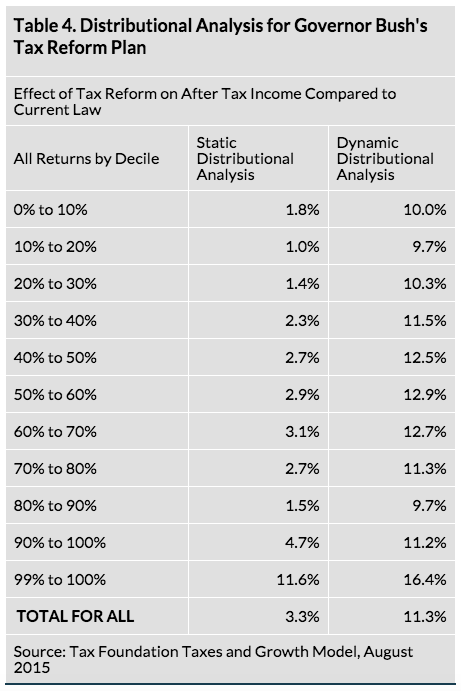 Table 4. Distributional Analysis for Governor Bush's Tax Reform Plan

Effect of Tax Reform on After Tax Income Compared to Current Law

| All Returns by Decile | Static Distributional Analysis | Dynamic Distributional Analysis |
|---|---|---|
| 0% to 10% | 1.8% | 10.0% |
| 10% to 20% | 1.0% | 9.7% |
| 20% to 30% | 1.4% | 10.3% |
| 30% to 40% | 2.3% | 11.5% |
| 40% to 50% | 2.7% | 12.5% |
| 50% to 60% | 2.9% | 12.9% |
| 60% to 70% | 3.1% | 12.7% |
| 70% to 80% | 2.7% | 11.3% |
| 80% to 90% | 1.5% | 9.7% |
| 90% to 100% | 4.7% | 11.2% |
| 99% to 100% | 11.6% | 16.4% |
| TOTAL FOR ALL | 3.3% | 11.3% |

Source: Tax Foundation Taxes and Growth Model, August 2015